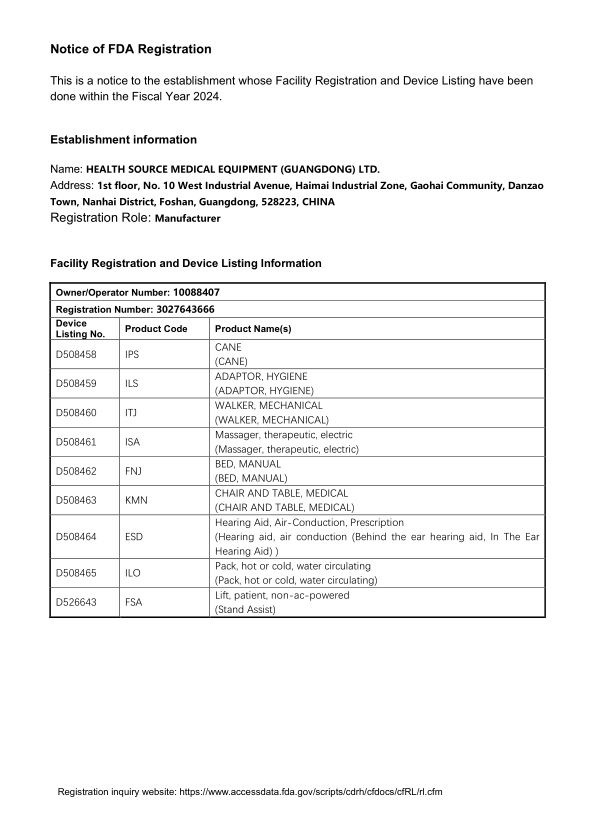 Notice of FDA Registration

This is a notice to the establishment whose Facility Registration and Device Listing have been done within the Fiscal Year 2024.

Establishment information

Name: HEALTH SOURCE MEDICAL EQUIPMENT (GUANGDONG) LTD.
Address: 1st floor, No. 10 West Industrial Avenue, Haimai Industrial Zone, Gaohai Community, Danzao Town, Nanhai District, Foshan, Guangdong, 528223, CHINA
Registration Role: Manufacturer

Facility Registration and Device Listing Information

| Owner/Operator Number: 10088407 | | |
|---|---|---|
| Registration Number: 3027643666 | | |
| Device Listing No. | Product Code | Product Name(s) |
| D508458 | IPS | CANE (CANE) |
| D508459 | ILS | ADAPTOR, HYGIENE (ADAPTOR, HYGIENE) |
| D508460 | ITJ | WALKER, MECHANICAL (WALKER, MECHANICAL) |
| D508461 | ISA | Massager, therapeutic, electric (Massager, therapeutic, electric) |
| D508462 | FNJ | BED, MANUAL (BED, MANUAL) |
| D508463 | KMN | CHAIR AND TABLE, MEDICAL (CHAIR AND TABLE, MEDICAL) |
| D508464 | ESD | Hearing Aid, Air-Conduction, Prescription (Hearing aid, air conduction (Behind the ear hearing aid, In The Ear Hearing Aid) ) |
| D508465 | ILO | Pack, hot or cold, water circulating (Pack, hot or cold, water circulating) |
| D526643 | FSA | Lift, patient, non-ac-powered (Stand Assist) |

Registration inquiry website: https://www.accessdata.fda.gov/scripts/cdrh/cfdocs/cfRL/rl.cfm